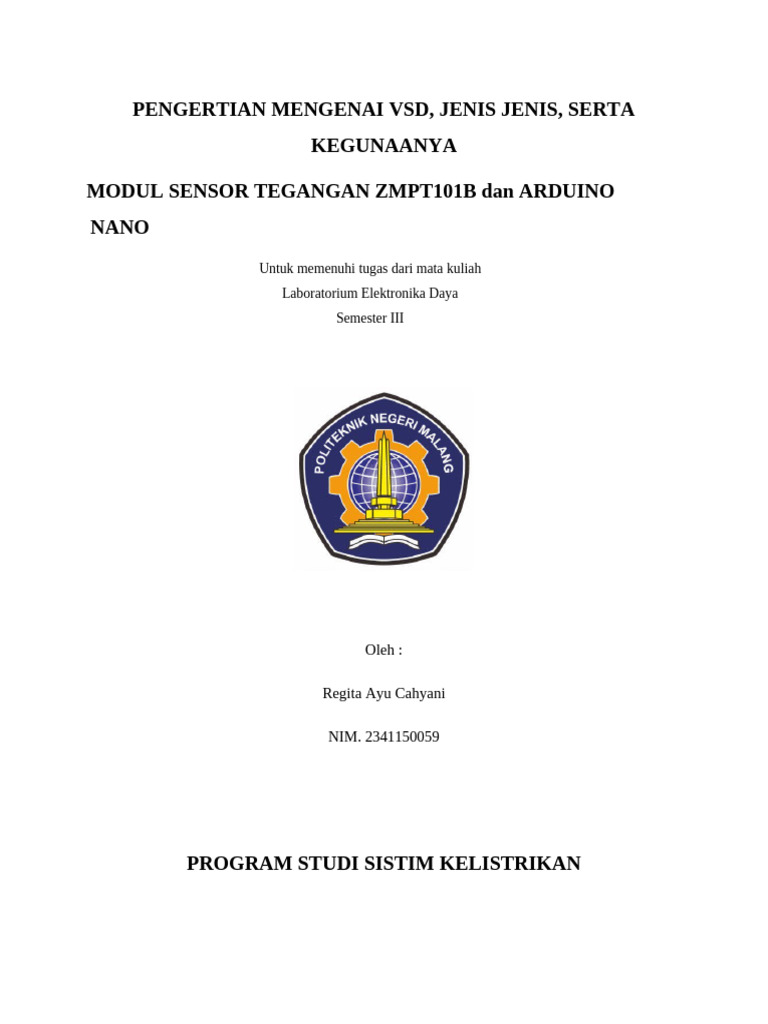 PENGERTIAN MENGENAI VSD, JENIS JENIS, SERTA KEGUNAANYA

MODUL SENSOR TEGANGAN ZMPT101B dan ARDUINO NANO

Untuk memenuhi tugas dari mata kuliah
Laboratorium Elektronika Daya
Semester III

POLITEKNIK NEGERI MALANG

Oleh :

Regita Ayu Cahyani

NIM. 2341150059

PROGRAM STUDI SISTIM KELISTRIKAN